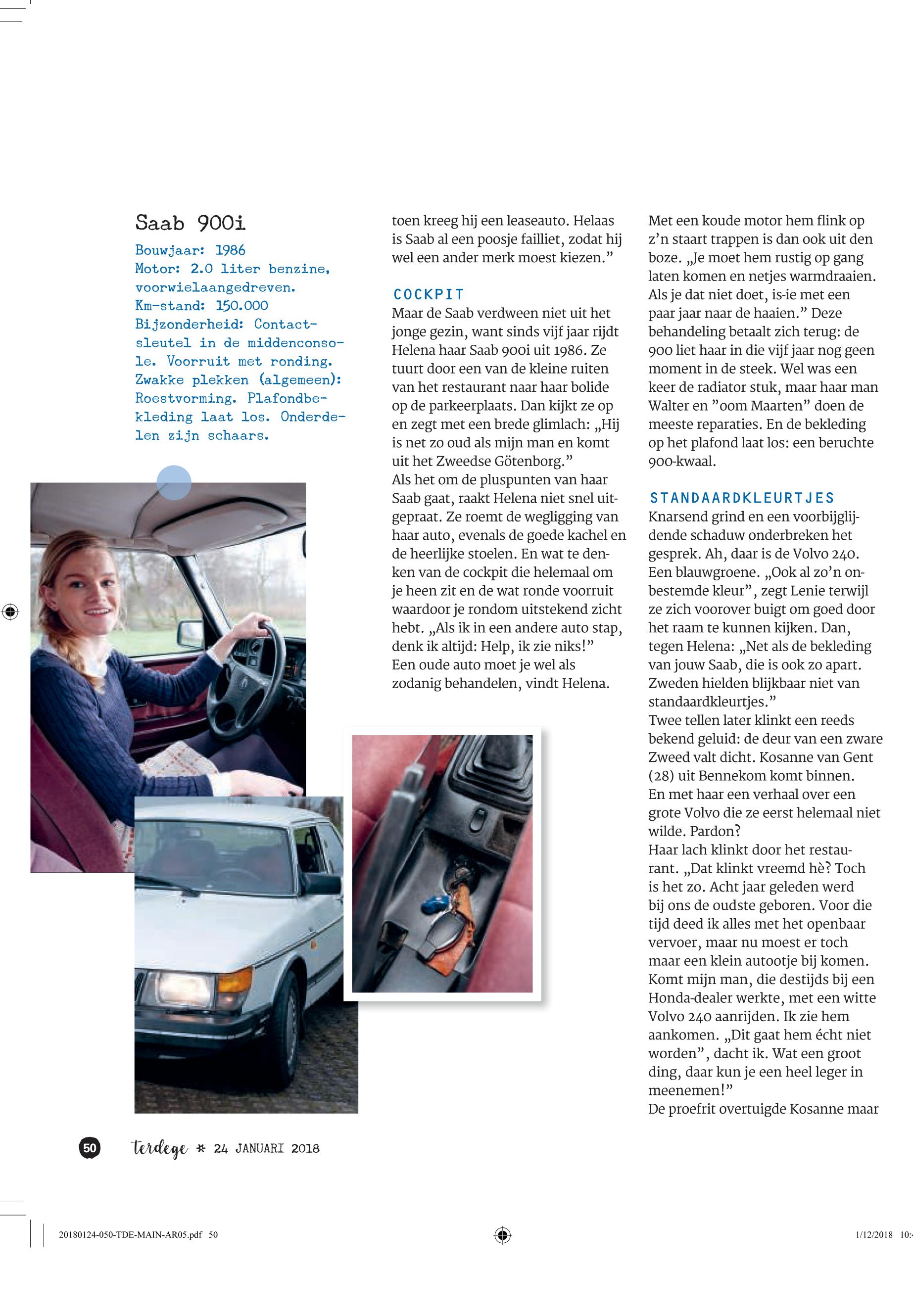 Saab 900i

Bouwjaar: 1986
Motor: 2.0 liter benzine, voorwielaangedreven.
Km-stand: 150.000
Bijzonderheid: Contactsleutel in de middenconsole. Voorruit met ronding.
Zwakke plekken (algemeen): Roestvorming. Plafondbekleding laat los. Onderdelen zijn schaars.

toen kreeg hij een leaseauto. Helaas is Saab al een poosje failliet, zodat hij wel een ander merk moest kiezen.”

COCKPIT
Maar de Saab verdween niet uit het jonge gezin, want sinds vijf jaar rijdt Helena haar Saab 900i uit 1986. Ze tuurt door een van de kleine ruiten van het restaurant naar haar bolide op de parkeerplaats. Dan kijkt ze op en zegt met een brede glimlach: „Hij is net zo oud als mijn man en komt uit het Zweedse Götenborg.”
Als het om de pluspunten van haar Saab gaat, raakt Helena niet snel uitgepraat. Ze roemt de wegligging van haar auto, evenals de goede kachel en de heerlijke stoelen. En wat te denken van de cockpit die helemaal om je heen zit en de wat ronde voorruit waardoor je rondom uitstekend zicht hebt. „Als ik in een andere auto stap, denk ik altijd: Help, ik zie niks!”
Een oude auto moet je wel als zodanig behandelen, vindt Helena.

Met een koude motor hem flink op z’n staart trappen is dan ook uit den boze. „Je moet hem rustig op gang laten komen en netjes warmdraaien. Als je dat niet doet, is-ie met een paar jaar naar de haaien.” Deze behandeling betaalt zich terug: de 900 liet haar in die vijf jaar nog geen moment in de steek. Wel was een keer de radiator stuk, maar haar man Walter en ”oom Maarten” doen de meeste reparaties. En de bekleding op het plafond laat los: een beruchte 900-kwaal.

STANDAARDKLEURTJES
Knarsend grind en een voorbijglijdende schaduw onderbreken het gesprek. Ah, daar is de Volvo 240. Een blauwgroene. „Ook al zo’n onbestemde kleur”, zegt Lenie terwijl ze zich voorover buigt om goed door het raam te kunnen kijken. Dan, tegen Helena: „Net als de bekleding van jouw Saab, die is ook zo apart. Zweden hielden blijkbaar niet van standaardkleurtjes.”
Twee tellen later klinkt een reeds bekend geluid: de deur van een zware Zweed valt dicht. Kosanne van Gent (28) uit Bennekom komt binnen. En met haar een verhaal over een grote Volvo die ze eerst helemaal niet wilde. Pardon?
Haar lach klinkt door het restaurant. „Dat klinkt vreemd hè? Toch is het zo. Acht jaar geleden werd bij ons de oudste geboren. Voor die tijd deed ik alles met het openbaar vervoer, maar nu moest er toch maar een klein autootje bij komen. Komt mijn man, die destijds bij een Honda-dealer werkte, met een witte Volvo 240 aanrijden. Ik zie hem aankomen. „Dit gaat hem écht niet worden”, dacht ik. Wat een groot ding, daar kun je een heel leger in meenemen!”
De proefrit overtuigde Kosanne maar

50 terdege * 24 JANUARI 2018

20180124-050-TDE-MAIN-AR05.pdf 50 1/12/2018 10: